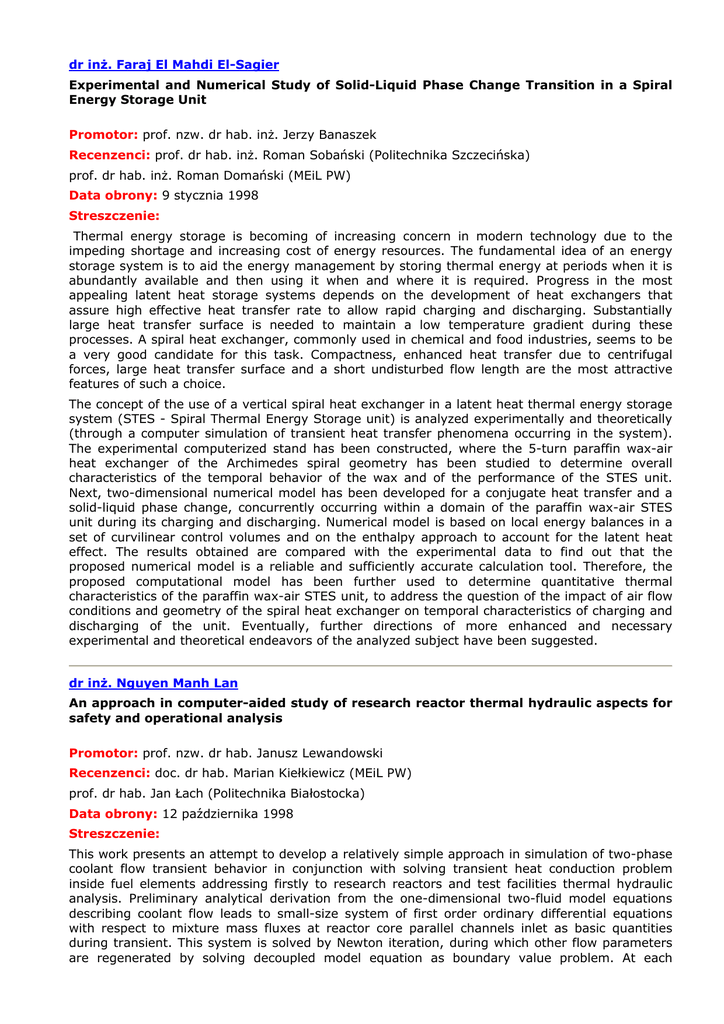 dr inż. Faraj El Mahdi El-Sagier

Experimental and Numerical Study of Solid-Liquid Phase Change Transition in a Spiral Energy Storage Unit

Promotor: prof. nzw. dr hab. inż. Jerzy Banaszek

Recenzenci: prof. dr hab. inż. Roman Sobański (Politechnika Szczecińska)

prof. dr hab. inż. Roman Domański (MEiL PW)

Data obrony: 9 stycznia 1998

Streszczenie:

Thermal energy storage is becoming of increasing concern in modern technology due to the impeding shortage and increasing cost of energy resources. The fundamental idea of an energy storage system is to aid the energy management by storing thermal energy at periods when it is abundantly available and then using it when and where it is required. Progress in the most appealing latent heat storage systems depends on the development of heat exchangers that assure high effective heat transfer rate to allow rapid charging and discharging. Substantially large heat transfer surface is needed to maintain a low temperature gradient during these processes. A spiral heat exchanger, commonly used in chemical and food industries, seems to be a very good candidate for this task. Compactness, enhanced heat transfer due to centrifugal forces, large heat transfer surface and a short undisturbed flow length are the most attractive features of such a choice.

The concept of the use of a vertical spiral heat exchanger in a latent heat thermal energy storage system (STES - Spiral Thermal Energy Storage unit) is analyzed experimentally and theoretically (through a computer simulation of transient heat transfer phenomena occurring in the system). The experimental computerized stand has been constructed, where the 5-turn paraffin wax-air heat exchanger of the Archimedes spiral geometry has been studied to determine overall characteristics of the temporal behavior of the wax and of the performance of the STES unit. Next, two-dimensional numerical model has been developed for a conjugate heat transfer and a solid-liquid phase change, concurrently occurring within a domain of the paraffin wax-air STES unit during its charging and discharging. Numerical model is based on local energy balances in a set of curvilinear control volumes and on the enthalpy approach to account for the latent heat effect. The results obtained are compared with the experimental data to find out that the proposed numerical model is a reliable and sufficiently accurate calculation tool. Therefore, the proposed computational model has been further used to determine quantitative thermal characteristics of the paraffin wax-air STES unit, to address the question of the impact of air flow conditions and geometry of the spiral heat exchanger on temporal characteristics of charging and discharging of the unit. Eventually, further directions of more enhanced and necessary experimental and theoretical endeavors of the analyzed subject have been suggested.

dr inż. Nguyen Manh Lan

An approach in computer-aided study of research reactor thermal hydraulic aspects for safety and operational analysis

Promotor: prof. nzw. dr hab. Janusz Lewandowski

Recenzenci: doc. dr hab. Marian Kiełkiewicz (MEiL PW)

prof. dr hab. Jan Łach (Politechnika Białostocka)

Data obrony: 12 października 1998

Streszczenie:

This work presents an attempt to develop a relatively simple approach in simulation of two-phase coolant flow transient behavior in conjunction with solving transient heat conduction problem inside fuel elements addressing firstly to research reactors and test facilities thermal hydraulic analysis. Preliminary analytical derivation from the one-dimensional two-fluid model equations describing coolant flow leads to small-size system of first order ordinary differential equations with respect to mixture mass fluxes at reactor core parallel channels inlet as basic quantities during transient. This system is solved by Newton iteration, during which other flow parameters are regenerated by solving decoupled model equation as boundary value problem. At each